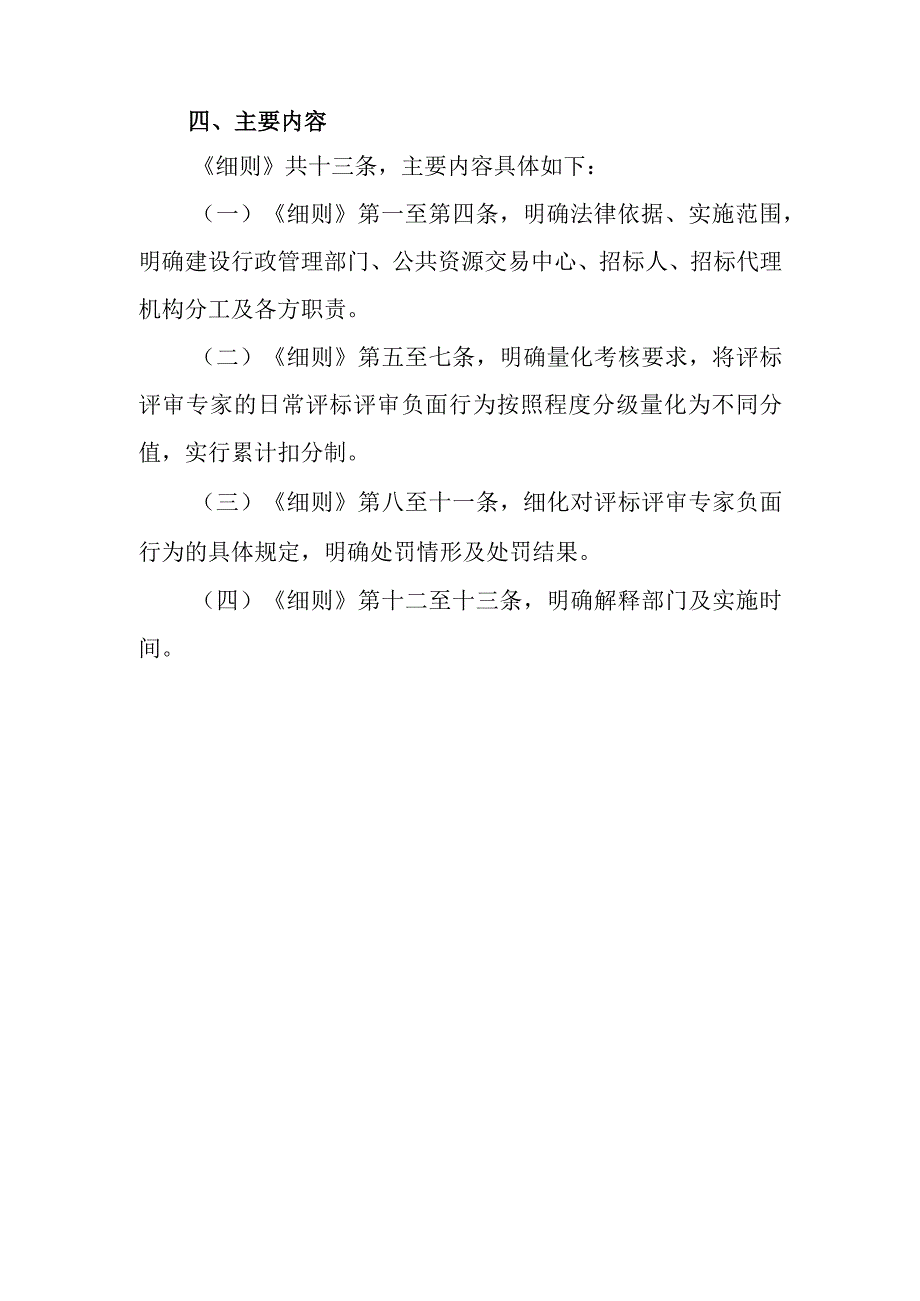 四、主要内容

《细则》共十三条，主要内容具体如下：

（一）《细则》第一至第四条，明确法律依据、实施范围，明确建设行政管理部门、公共资源交易中心、招标人、招标代理机构分工及各方职责。

（二）《细则》第五至七条，明确量化考核要求，将评标评审专家的日常评标评审负面行为按照程度分级量化为不同分值，实行累计扣分制。

（三）《细则》第八至十一条，细化对评标评审专家负面行为的具体规定，明确处罚情形及处罚结果。

（四）《细则》第十二至十三条，明确解释部门及实施时间。